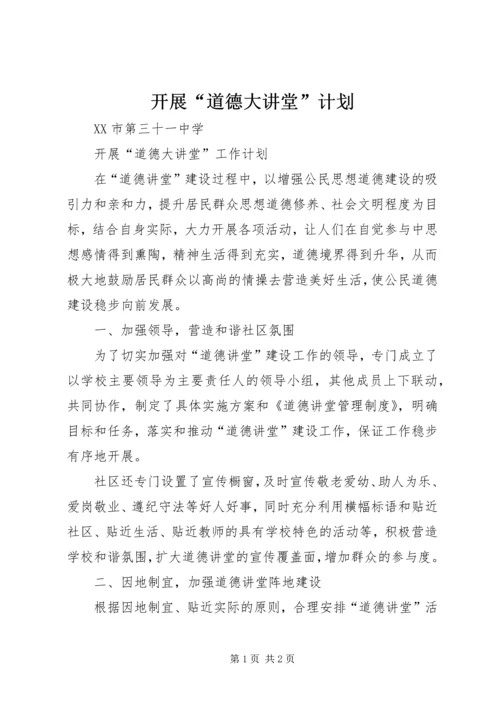 开展“道德大讲堂”计划

XX 市第三十一中学

开展“道德大讲堂”工作计划

在“道德讲堂”建设过程中，以增强公民思想道德建设的吸引力和亲和力，提升居民群众思想道德修养、社会文明程度为目标，结合自身实际，大力开展各项活动，让人们在自觉参与中思想感情得到熏陶，精神生活得到充实，道德境界得到升华，从而极大地鼓励居民群众以高尚的情操去营造美好生活，使公民道德建设稳步向前发展。

一、加强领导，营造和谐社区氛围

为了切实加强对“道德讲堂”建设工作的领导，专门成立了以学校主要领导为主要责任人的领导小组，其他成员上下联动，共同协作，制定了具体实施方案和《道德讲堂管理制度》，明确目标和任务，落实和推动“道德讲堂”建设工作，保证工作稳步有序地开展。

社区还专门设置了宣传橱窗，及时宣传敬老爱幼、助人为乐、爱岗敬业、遵纪守法等好人好事，同时充分利用横幅标语和贴近社区、贴近生活、贴近教师的具有学校特色的活动等，积极营造学校和谐氛围，扩大道德讲堂的宣传覆盖面，增加群众的参与度。

二、因地制宜，加强道德讲堂阵地建设

根据因地制宜、贴近实际的原则，合理安排“道德讲堂”活

第 1 页 共 2 页